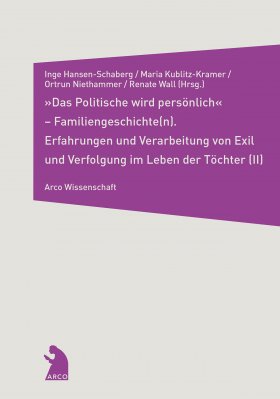 Inge Hansen-Schaberg / Maria Kublitz-Kramer / Ortrun Niethammer / Renate Wall (Hrsg.)

»Das Politische wird persönlich« – Familiengeschichte(n). Erfahrungen und Verarbeitung von Exil und Verfolgung im Leben der Töchter (II)

Arco Wissenschaft

ARCO